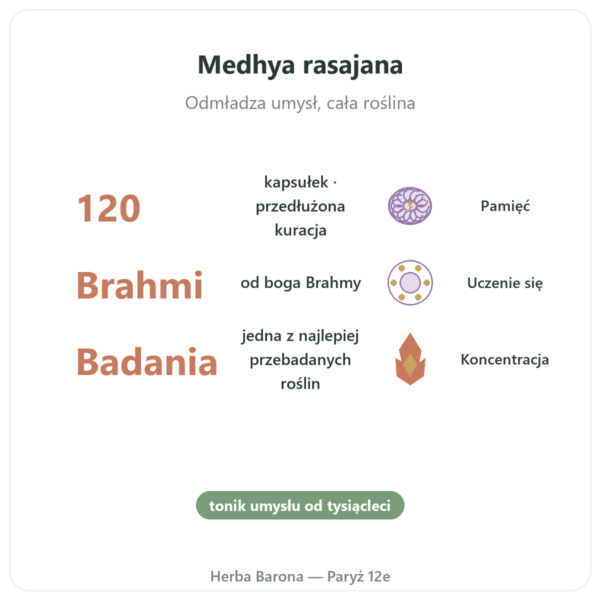 Medhya rasajana

Odmładza umysł, cała roślina

120
kapsułek · przedłużona kuracja
Pamięć

Brahmi
od boga Brahmy
Uczenie się

Badania
jedna z najlepiej przebadanych roślin
Koncentracja

tonik umysłu od tysiącleci

Herba Barona — Paryż 12e